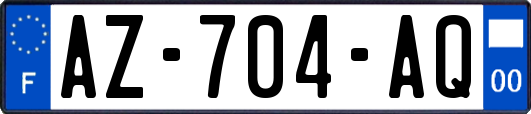 F
AZ-704-AQ
00